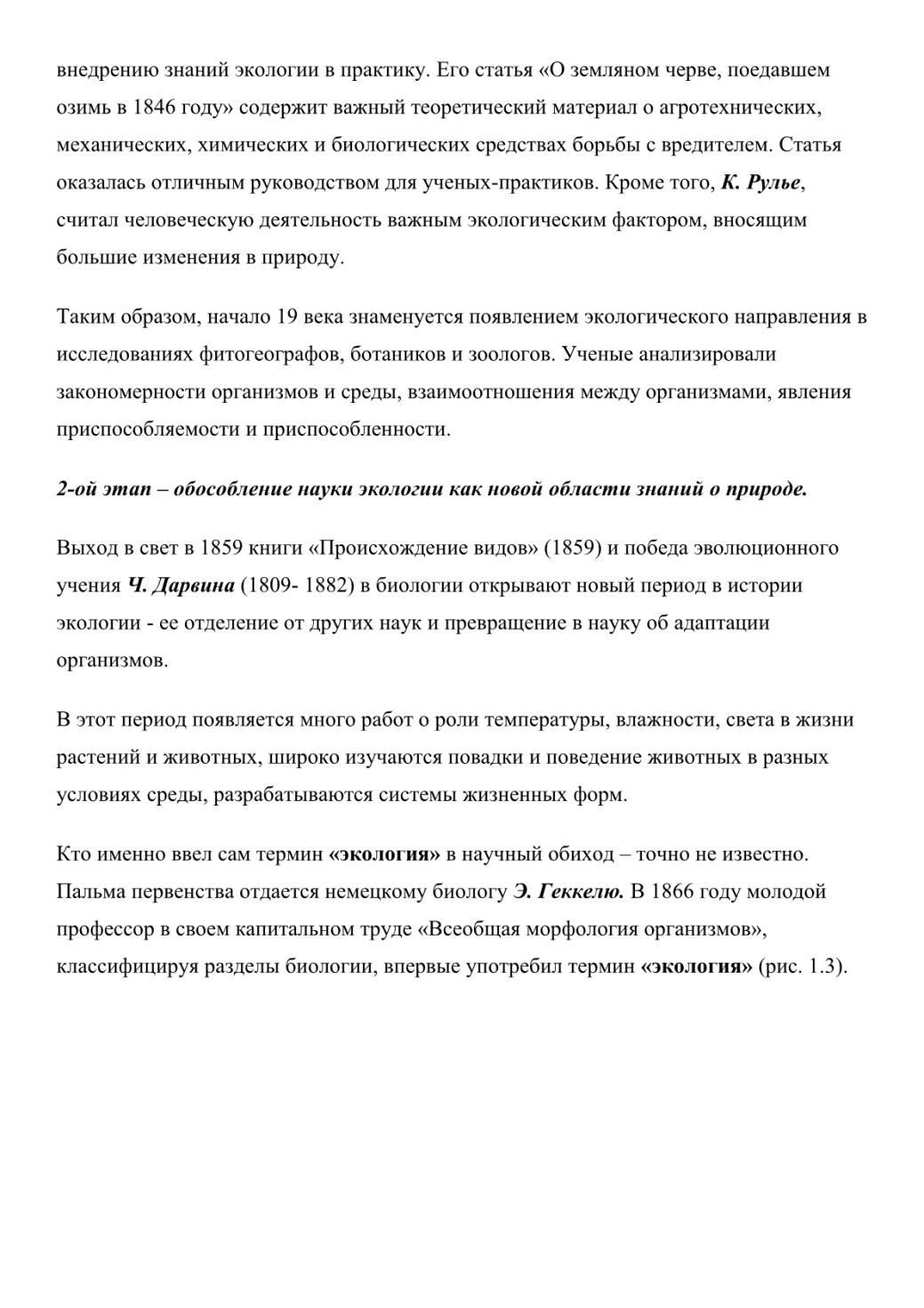 внедрению знаний экологии в практику. Его статья «О земляном черве, поедавшем озимь в 1846 году» содержит важный теоретический материал о агротехнических, механических, химических и биологических средствах борьбы с вредителем. Статья оказалась отличным руководством для ученых-практиков. Кроме того, К. Рулье, считал человеческую деятельность важным экологическим фактором, вносящим большие изменения в природу.

Таким образом, начало 19 века знаменуется появлением экологического направления в исследованиях фитогеографов, ботаников и зоологов. Ученые анализировали закономерности организмов и среды, взаимоотношения между организмами, явления приспособляемости и приспособленности.

2-ой этап – обособление науки экологии как новой области знаний о природе.

Выход в свет в 1859 книги «Происхождение видов» (1859) и победа эволюционного учения Ч. Дарвина (1809- 1882) в биологии открывают новый период в истории экологии - ее отделение от других наук и превращение в науку об адаптации организмов.

В этот период появляется много работ о роли температуры, влажности, света в жизни растений и животных, широко изучаются повадки и поведение животных в разных условиях среды, разрабатываются системы жизненных форм.

Кто именно ввел сам термин «экология» в научный обиход – точно не известно. Пальма первенства отдается немецкому биологу Э. Геккелю. В 1866 году молодой профессор в своем капитальном труде «Всеобщая морфология организмов», классифицируя разделы биологии, впервые употребил термин «экология» (рис. 1.3).